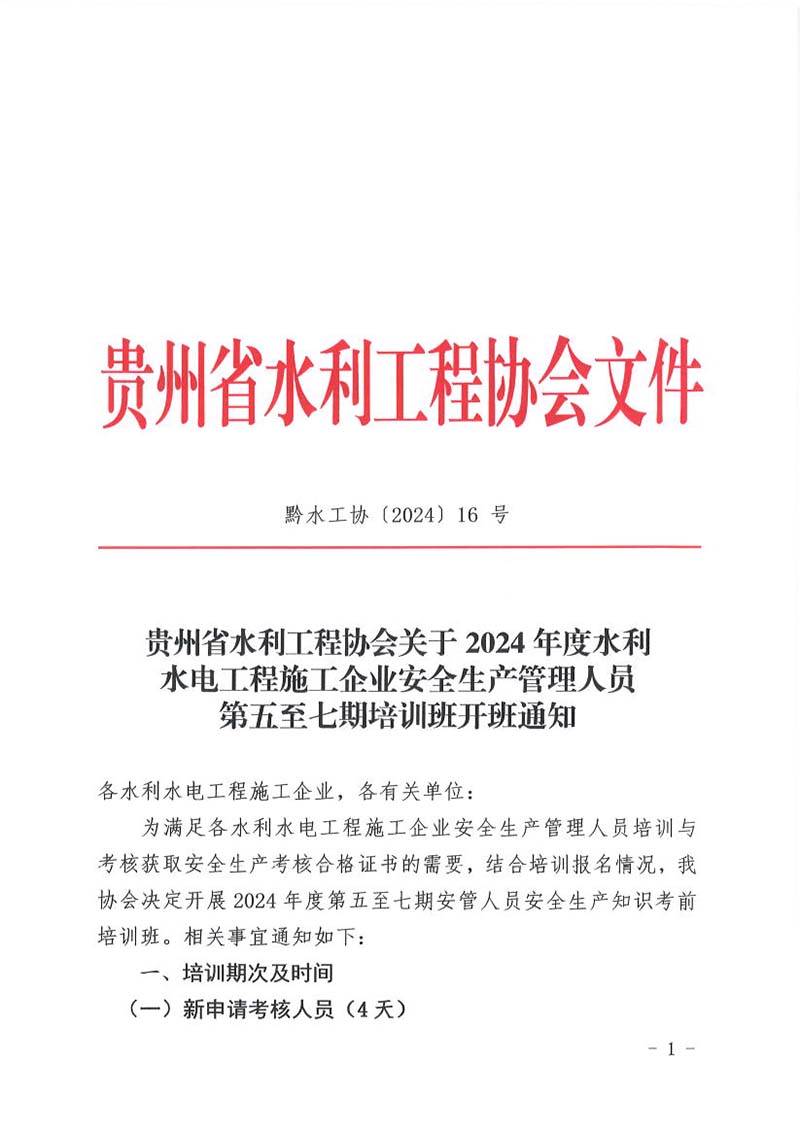 贵州省水利工程协会文件

黔水工协〔2024〕16 号

贵州省水利工程协会关于 2024 年度水利水电工程施工企业安全生产管理人员第五至七期培训班开班通知

各水利水电工程施工企业，各有关单位：

为满足各水利水电工程施工企业安全生产管理人员培训与考核获取安全生产考核合格证书的需要，结合培训报名情况，我协会决定开展 2024 年度第五至七期安管人员安全生产知识考前培训班。相关事宜通知如下：

一、培训期次及时间

（一）新申请考核人员（4 天）

- 1 -